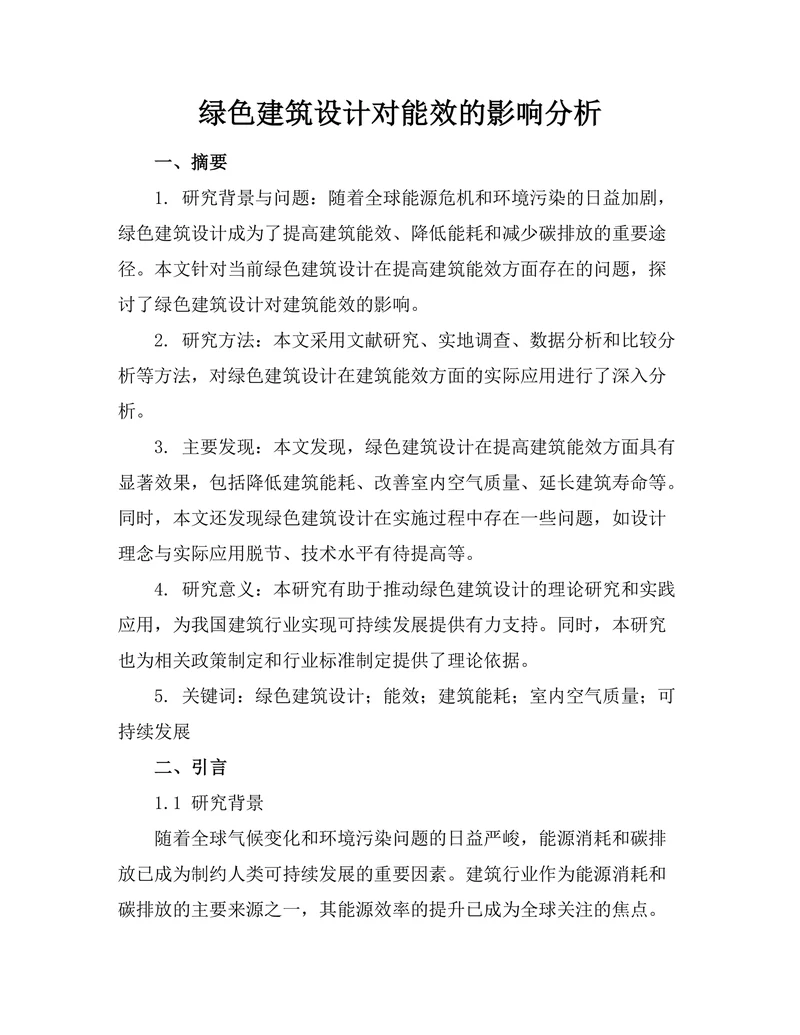 绿色建筑设计对能效的影响分析

一、摘要

1. 研究背景与问题：随着全球能源危机和环境污染的日益加剧，绿色建筑设计成为了提高建筑能效、降低能耗和减少碳排放的重要途径。本文针对当前绿色建筑设计在提高建筑能效方面存在的问题，探讨了绿色建筑设计对建筑能效的影响。

2. 研究方法：本文采用文献研究、实地调查、数据分析和比较分析等方法，对绿色建筑设计在建筑能效方面的实际应用进行了深入分析。

3. 主要发现：本文发现，绿色建筑设计在提高建筑能效方面具有显著效果，包括降低建筑能耗、改善室内空气质量、延长建筑寿命等。同时，本文还发现绿色建筑设计在实施过程中存在一些问题，如设计理念与实际应用脱节、技术水平有待提高等。

4. 研究意义：本研究有助于推动绿色建筑设计的理论研究和实践应用，为我国建筑行业实现可持续发展提供有力支持。同时，本研究也为相关政策制定和行业标准制定提供了理论依据。

5. 关键词：绿色建筑设计；能效；建筑能耗；室内空气质量；可持续发展

二、引言

1.1 研究背景

随着全球气候变化和环境污染问题的日益严峻，能源消耗和碳排放已成为制约人类可持续发展的重要因素。建筑行业作为能源消耗和碳排放的主要来源之一，其能源效率的提升已成为全球关注的焦点。